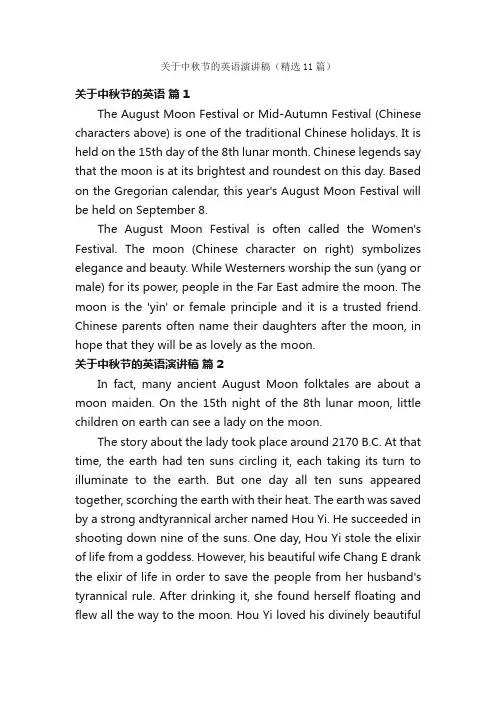 关于中秋节的英语演讲稿（精选 11 篇）

关于中秋节的英语 篇 1

The August Moon Festival or Mid-Autumn Festival (Chinese characters above) is one of the traditional Chinese holidays. It is held on the 15th day of the 8th lunar month. Chinese legends say that the moon is at its brightest and roundest on this day. Based on the Gregorian calendar, this year's August Moon Festival will be held on September 8.

The August Moon Festival is often called the Women's Festival. The moon (Chinese character on right) symbolizes elegance and beauty. While Westerners worship the sun (yang or male) for its power, people in the Far East admire the moon. The moon is the 'yin' or female principle and it is a trusted friend. Chinese parents often name their daughters after the moon, in hope that they will be as lovely as the moon.

关于中秋节的英语演讲稿 篇 2

In fact, many ancient August Moon folktales are about a moon maiden. On the 15th night of the 8th lunar moon, little children on earth can see a lady on the moon.

The story about the lady took place around 2170 B.C. At that time, the earth had ten suns circling it, each taking its turn to illuminate to the earth. But one day all ten suns appeared together, scorching the earth with their heat. The earth was saved by a strong andtyrannical archer named Hou Yi. He succeeded in shooting down nine of the suns. One day, Hou Yi stole the elixir of life from a goddess. However, his beautiful wife Chang E drank the elixir of life in order to save the people from her husband's tyrannical rule. After drinking it, she found herself floating and flew all the way to the moon. Hou Yi loved his divinely beautiful